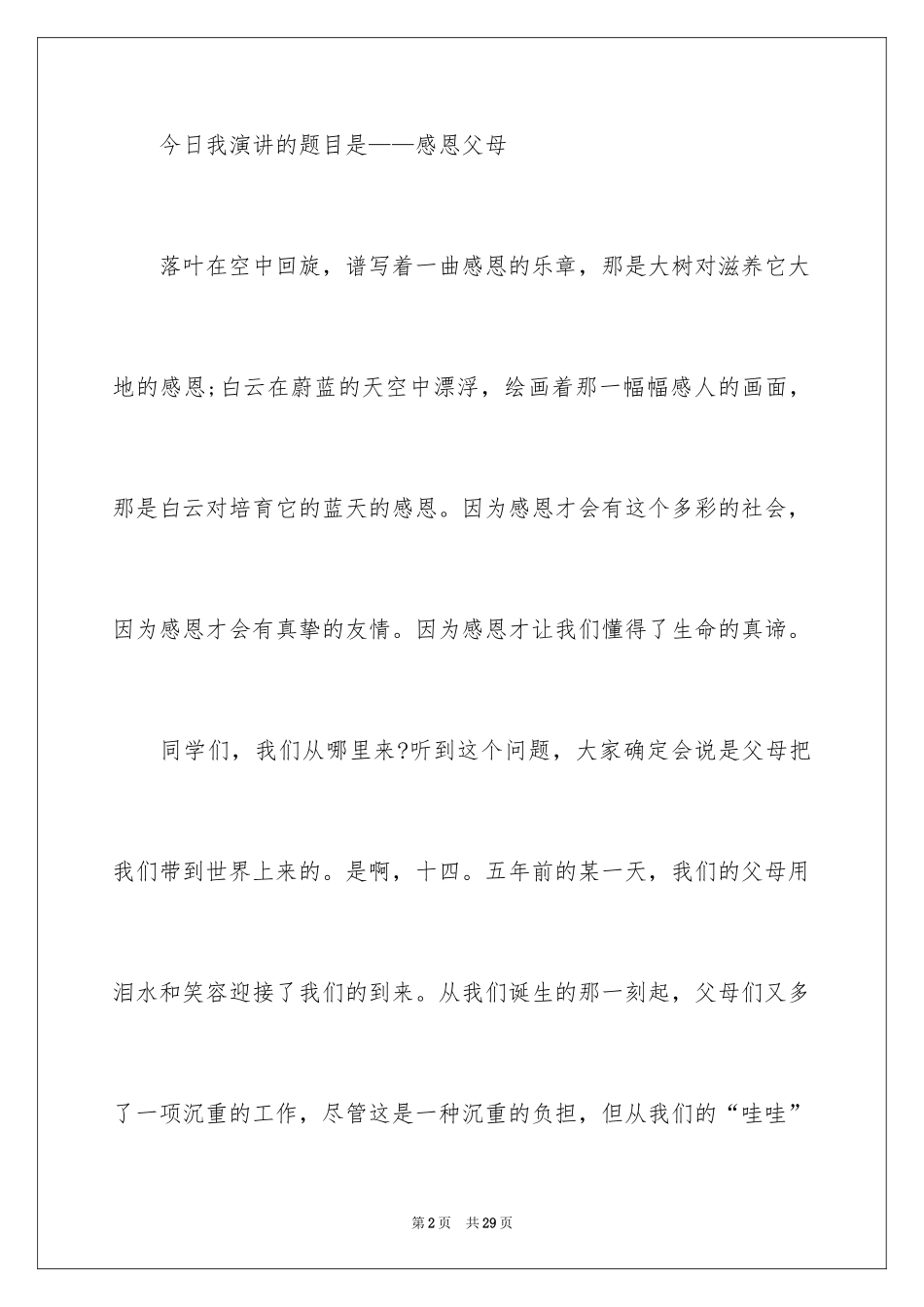 今日我演讲的题目是——感恩父母

落叶在空中回旋，谱写着一曲感恩的乐章，那是大树对滋养它大地的感恩;白云在蔚蓝的天空中漂浮，绘画着那一幅幅感人的画面，那是白云对培育它的蓝天的感恩。因为感恩才会有这个多彩的社会，因为感恩才会有真挚的友情。因为感恩才让我们懂得了生命的真谛。

同学们，我们从哪里来?听到这个问题，大家确定会说是父母把我们带到世界上来的。是啊，十四。五年前的某一天，我们的父母用泪水和笑容迎接了我们的到来。从我们诞生的那一刻起，父母们又多了一项沉重的工作，尽管这是一种沉重的负担，但从我们的“哇哇”

第2页 共29页